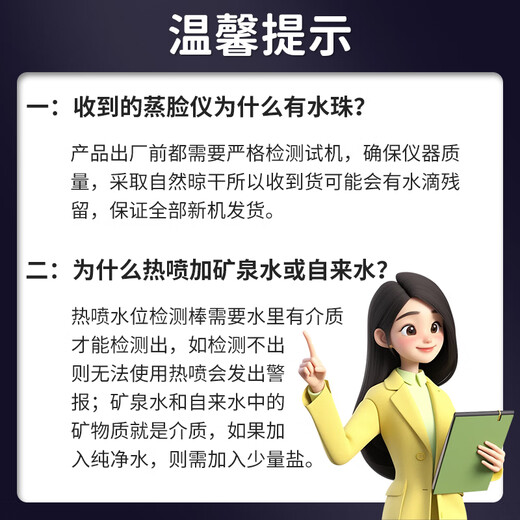 温馨提示

一：收到的蒸脸仪为什么有水珠？

产品出厂前都需要严格检测试机，确保仪器质量，采取自然晾干所以收到货可能会有水滴残留，保证全部新机发货。

二：为什么热喷加矿泉水或自来水？

热喷水位检测棒需要水里有介质才能检测出，如检测不出则无法使用热喷会发出警报；矿泉水和自来水中的矿物质就是介质，如果加入纯净水，则需加入少量盐。